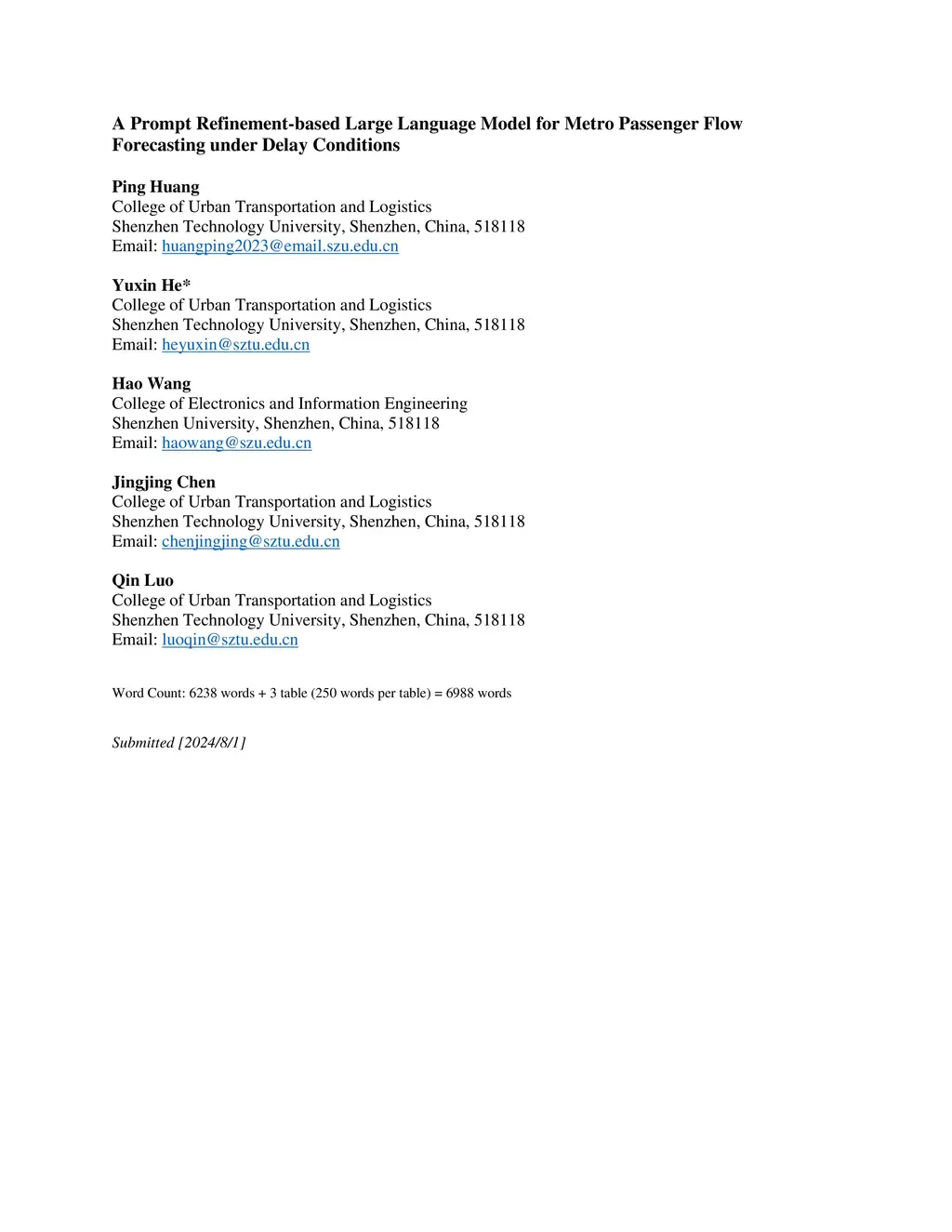 A Prompt Refinement-based Large Language Model for Metro Passenger Flow Forecasting under Delay Conditions

Ping Huang
College of Urban Transportation and Logistics
Shenzhen Technology University, Shenzhen, China, 518118
Email: huangping2023@email.szu.edu.cn

Yuxin He*
College of Urban Transportation and Logistics
Shenzhen Technology University, Shenzhen, China, 518118
Email: heyuxin@sztu.edu.cn

Hao Wang
College of Electronics and Information Engineering
Shenzhen University, Shenzhen, China, 518118
Email: haowang@szu.edu.cn

Jingjing Chen
College of Urban Transportation and Logistics
Shenzhen Technology University, Shenzhen, China, 518118
Email: chenjingjing@sztu.edu.cn

Qin Luo
College of Urban Transportation and Logistics
Shenzhen Technology University, Shenzhen, China, 518118
Email: luoqin@sztu.edu.cn

Word Count: 6238 words + 3 table (250 words per table) = 6988 words

Submitted [2024/8/1]